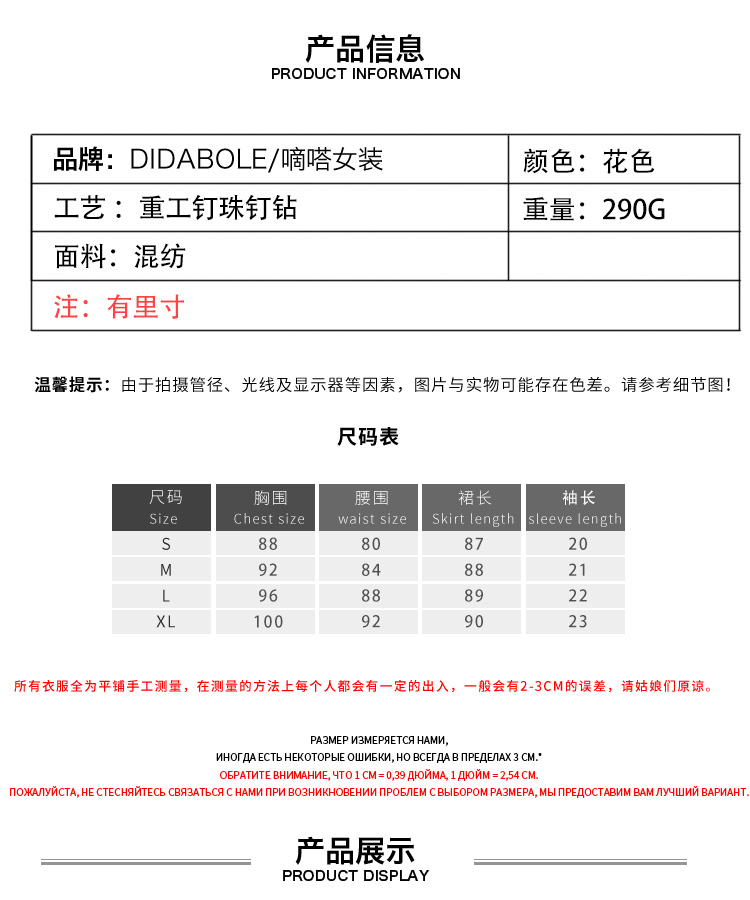 产品信息
PRODUCT INFORMATION

| 品牌：DIDABOLE/嘀嗒女装 | 颜色：花色 |
|---|---|
| 工艺：重工钉珠钉钻 | 重量：290G |
| 面料：混纺 | |
| 注：有里寸 | |

温馨提示：由于拍摄管径、光线及显示器等因素，图片与实物可能存在色差。请参考细节图！

尺码表

| 尺码 Size | 胸围 Chest size | 腰围 waist size | 裙长 Skirt length | 袖长 sleeve length |
|---|---|---|---|---|
| S | 88 | 80 | 87 | 20 |
| M | 92 | 84 | 88 | 21 |
| L | 96 | 88 | 89 | 22 |
| XL | 100 | 92 | 90 | 23 |

所有衣服全为平铺手工测量，在测量的方法上每个人都会有一定的出入，一般会有2-3CM的误差，请姑娘们原谅。

РАЗМЕР ИЗМЕРЯЕТСЯ НАМИ,
ИНОГДА ЕСТЬ НЕКОТОРЫЕ ОШИБКИ, НО ВСЕГДА В ПРЕДЕЛАХ 3 СМ.*
ОБРАТИТЕ ВНИМАНИЕ, ЧТО 1 СМ = 0,39 ДЮЙМА, 1 ДЮЙМ = 2,54 СМ.
ПОЖАЛУЙСТА, НЕ СТЕСНЯЙТЕСЬ СВЯЗАТЬСЯ С НАМИ ПРИ ВОЗНИКНОВЕНИИ ПРОБЛЕМ С ВЫБОРОМ РАЗМЕРА, МЫ ПРЕДОСТАВИМ ВАМ ЛУЧШИЙ ВАРИАНТ.

产品展示
PRODUCT DISPLAY